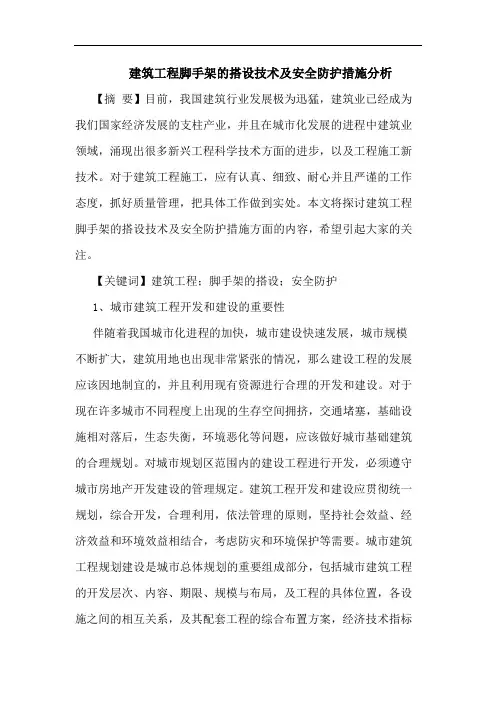 建筑工程脚手架的搭设技术及安全防护措施分析

【摘 要】目前，我国建筑行业发展极为迅猛，建筑业已经成为我们国家经济发展的支柱产业，并且在城市化发展的进程中建筑业领域，涌现出很多新兴工程科学技术方面的进步，以及工程施工新技术。对于建筑工程施工，应有认真、细致、耐心并且严谨的工作态度，抓好质量管理，把具体工作做到实处。本文将探讨建筑工程脚手架的搭设技术及安全防护措施方面的内容，希望引起大家的关注。

【关键词】建筑工程；脚手架的搭设；安全防护

1、城市建筑工程开发和建设的重要性

伴随着我国城市化进程的加快，城市建设快速发展，城市规模不断扩大，建筑用地也出现非常紧张的情况，那么建设工程的发展应该因地制宜的，并且利用现有资源进行合理的开发和建设。对于现在许多城市不同程度上出现的生存空间拥挤，交通堵塞，基础设施相对落后，生态失衡，环境恶化等问题，应该做好城市基础建筑的合理规划。对城市规划区范围内的建设工程进行开发，必须遵守城市房地产开发建设的管理规定。建筑工程开发和建设应贯彻统一规划，综合开发，合理利用，依法管理的原则，坚持社会效益、经济效益和环境效益相结合，考虑防灾和环境保护等需要。城市建筑工程规划建设是城市总体规划的重要组成部分，包括城市建筑工程的开发层次、内容、期限、规模与布局，及工程的具体位置，各设施之间的相互关系，及其配套工程的综合布置方案，经济技术指标